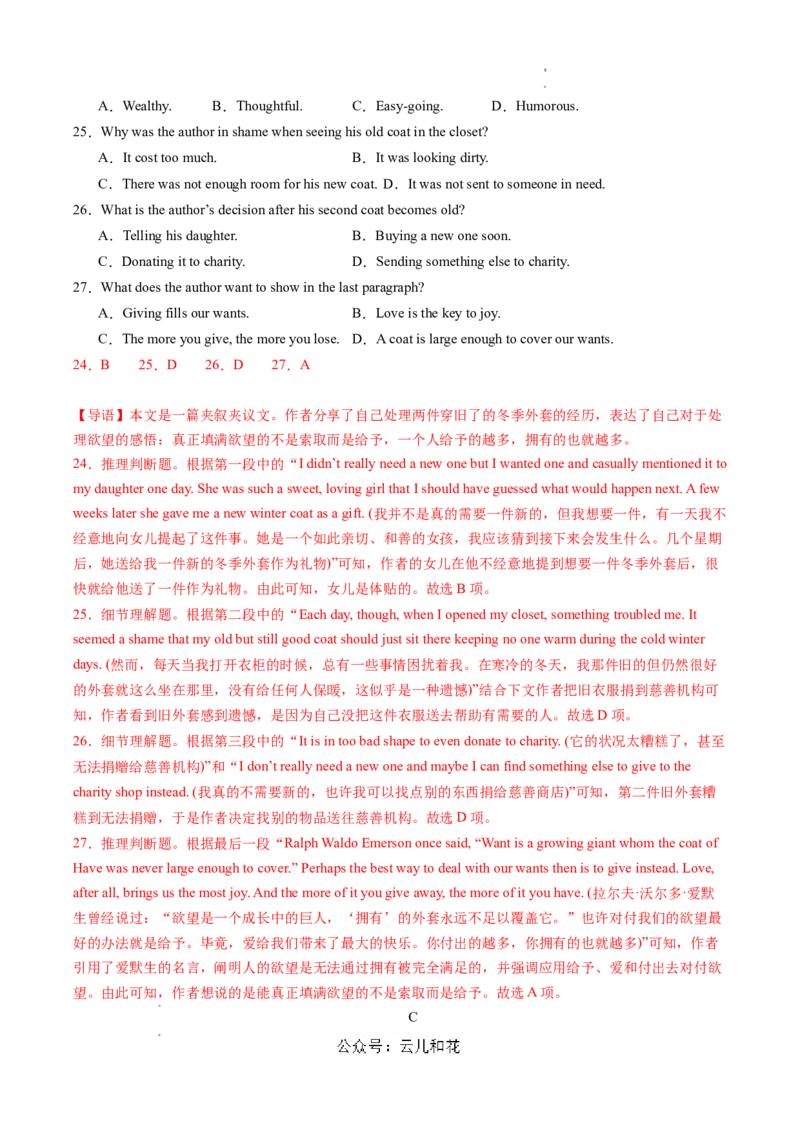 A．Wealthy.　　B．Thoughtful.　　C．Easy-going.　　D．Humorous.

25．Why was the author in shame when seeing his old coat in the closet?

A．It cost too much.　　B．It was looking dirty.

C．There was not enough room for his new coat.　D．It was not sent to someone in need.

26．What is the author's decision after his second coat becomes old?

A．Telling his daughter.　　B．Buying a new one soon.

C．Donating it to charity.　　D．Sending something else to charity.

27．What does the author want to show in the last paragraph?

A．Giving fills our wants.　　B．Love is the key to joy.

C．The more you give, the more you lose.　D．A coat is large enough to cover our wants.

24．B　25．D　26．D　27．A

【导语】本文是一篇夹叙夹议文。作者分享了自己处理两件穿旧了的冬季外套的经历，表达了自己对于处理欲望的感悟：真正填满欲望的不是索取而是给予，一个人给予的越多，拥有的也就越多。

24．推理判断题。根据第一段中的“I didn't really need a new one but I wanted one and casually mentioned it to my daughter one day. She was such a sweet, loving girl that I should have guessed what would happen next. A few weeks later she gave me a new winter coat as a gift. (我并不是真的需要一件新的，但我想要一件，有一天我不经意地向女儿提起了这件事。她是一个如此亲切、和善的女孩，我应该猜到接下来会发生什么。几个星期后，她送给我一件新的冬季外套作为礼物)”可知，作者的女儿在他不经意地提到想要一件冬季外套后，很快就给他送了一件作为礼物。由此可知，女儿是体贴的。故选B项。

25．细节理解题。根据第二段中的“Each day, though, when I opened my closet, something troubled me. It seemed a shame that my old but still good coat should just sit there keeping no one warm during the cold winter days. (然而，每天当我打开衣柜的时候，总有一些事情困扰着我。在寒冷的冬天，我那件旧的但仍然很好的外套就这么坐在那里，没有给任何人保暖，这似乎是一种遗憾)”结合下文作者把旧衣服捐到慈善机构可知，作者看到旧外套感到遗憾，是因为自己没把这件衣服送去帮助有需要的人。故选D项。

26．细节理解题。根据第三段中的“It is in too bad shape to even donate to charity. (它的状况太糟糕了，甚至无法捐赠给慈善机构)”和“I don't really need a new one and maybe I can find something else to give to the charity shop instead. (我真的不需要新的，也许我可以找点别的东西捐给慈善商店)”可知，第二件旧外套糟糕到无法捐赠，于是作者决定找别的物品送往慈善机构。故选D项。

27．推理判断题。根据最后一段“Ralph Waldo Emerson once said, “Want is a growing giant whom the coat of Have was never large enough to cover.” Perhaps the best way to deal with our wants then is to give instead. Love, after all, brings us the most joy. And the more of it you give away, the more of it you have. (拉尔夫·沃尔多·爱默生曾经说过：“欲望是一个成长中的巨人，‘拥有’的外套永远不足以覆盖它。”也许对付我们的欲望最好的办法就是给予。毕竟，爱给我们带来了最大的快乐。你付出的越多，你拥有的也就越多)”可知，作者引用了爱默生的名言，阐明人的欲望是无法通过拥有被完全满足的，并强调应用给予、爱和付出去对付欲望。由此可知，作者想说的是能真正填满欲望的不是索取而是给予。故选A项。

C

公众号：云儿和花